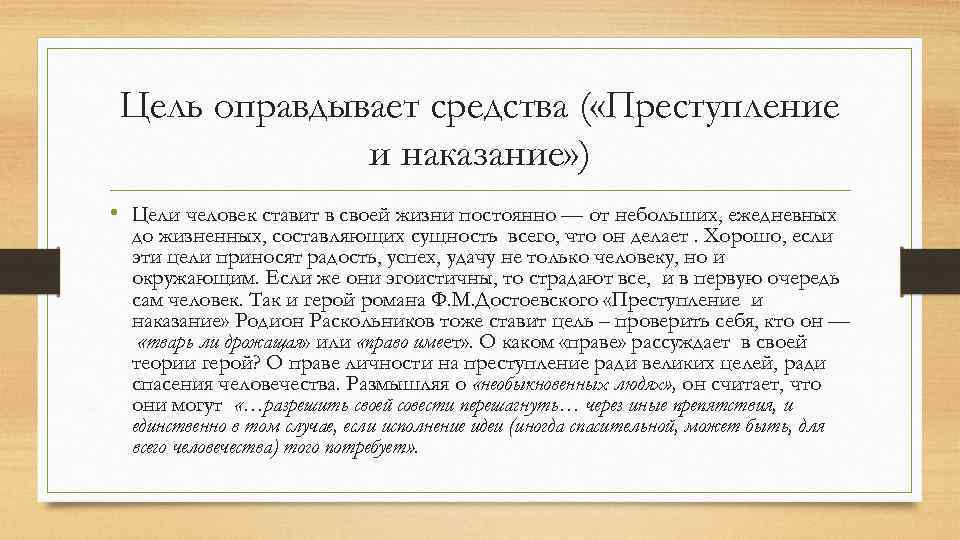 Цель оправдывает средства («Преступление и наказание»)

• Цели человек ставит в своей жизни постоянно — от небольших, ежедневных до жизненных, составляющих сущность всего, что он делает . Хорошо, если эти цели приносят радость, успех, удачу не только человеку, но и окружающим. Если же они эгоистичны, то страдают все, и в первую очередь сам человек. Так и герой романа Ф.М.Достоевского «Преступление и наказание» Родион Раскольников тоже ставит цель – проверить себя, кто он — «тварь ли дрожащая» или «право имеет». О каком «праве» рассуждает в своей теории герой? О праве личности на преступление ради великих целей, ради спасения человечества. Размышляя о «необыкновенных людях», он считает, что они могут «…разрешить своей совести перешагнуть… через иные препятствия, и единственно в том случае, если исполнение идеи (иногда спасительной, может быть, для всего человечества) того потребует».